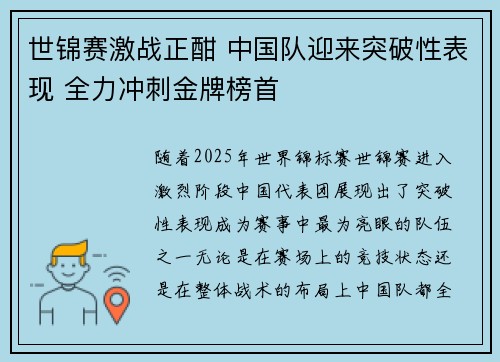 世锦赛激战正酣 中国队迎来突破性表现 全力冲刺金牌榜首

随着2025年世界锦标赛世锦赛进入激烈阶段中国代表团展现出了突破性表现成为赛事中最为亮眼的队伍之一无论是在赛场上的竞技状态还是在整体战术的布局上中国队都全